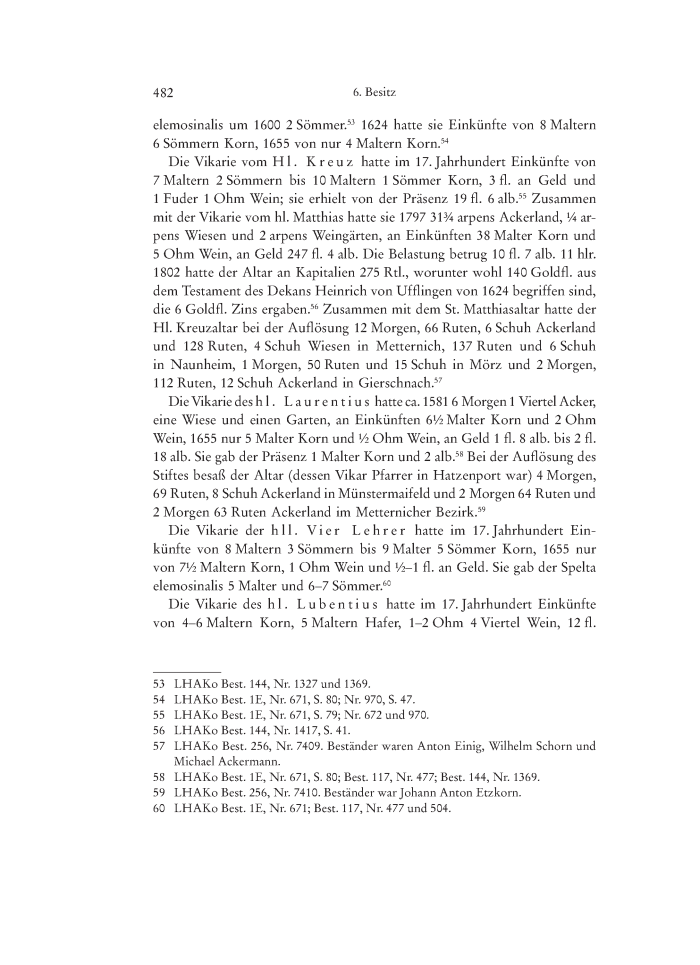 482 6. Besitz

elemosinalis um 1600 2 Sömmer.$^{53}$ 1624 hatte sie Einkünfte von 8 Maltern 6 Sömmern Korn, 1655 von nur 4 Maltern Korn.$^{54}$

Die Vikarie vom Hl. Kreuz hatte im 17. Jahrhundert Einkünfte von 7 Maltern 2 Sömmern bis 10 Maltern 1 Sömmer Korn, 3 fl. an Geld und 1 Fuder 1 Ohm Wein; sie erhielt von der Präsenz 19 fl. 6 alb.$^{55}$ Zusammen mit der Vikarie vom hl. Matthias hatte sie 1797 31¾ arpens Ackerland, ¼ arpens Wiesen und 2 arpens Weingärten, an Einkünften 38 Malter Korn und 5 Ohm Wein, an Geld 247 fl. 4 alb. Die Belastung betrug 10 fl. 7 alb. 11 hlr. 1802 hatte der Altar an Kapitalien 275 Rtl., worunter wohl 140 Goldfl. aus dem Testament des Dekans Heinrich von Ufflingen von 1624 begriffen sind, die 6 Goldfl. Zins ergaben.$^{56}$ Zusammen mit dem St. Matthiasaltar hatte der Hl. Kreuzaltar bei der Auflösung 12 Morgen, 66 Ruten, 6 Schuh Ackerland und 128 Ruten, 4 Schuh Wiesen in Metternich, 137 Ruten und 6 Schuh in Naunheim, 1 Morgen, 50 Ruten und 15 Schuh in Mörz und 2 Morgen, 112 Ruten, 12 Schuh Ackerland in Gierschnach.$^{57}$

Die Vikarie des hl. Laurentius hatte ca. 1581 6 Morgen 1 Viertel Acker, eine Wiese und einen Garten, an Einkünften 6½ Malter Korn und 2 Ohm Wein, 1655 nur 5 Malter Korn und ½ Ohm Wein, an Geld 1 fl. 8 alb. bis 2 fl. 18 alb. Sie gab der Präsenz 1 Malter Korn und 2 alb.$^{58}$ Bei der Auflösung des Stiftes besaß der Altar (dessen Vikar Pfarrer in Hatzenport war) 4 Morgen, 69 Ruten, 8 Schuh Ackerland in Münstermaifeld und 2 Morgen 64 Ruten und 2 Morgen 63 Ruten Ackerland im Metternicher Bezirk.$^{59}$

Die Vikarie der hll. Vier Lehrer hatte im 17. Jahrhundert Einkünfte von 8 Maltern 3 Sömmern bis 9 Malter 5 Sömmer Korn, 1655 nur von 7½ Maltern Korn, 1 Ohm Wein und ½–1 fl. an Geld. Sie gab der Spelta elemosinalis 5 Malter und 6–7 Sömmer.$^{60}$

Die Vikarie des hl. Lubentius hatte im 17. Jahrhundert Einkünfte von 4–6 Maltern Korn, 5 Maltern Hafer, 1–2 Ohm 4 Viertel Wein, 12 fl.

53 LHAKo Best. 144, Nr. 1327 und 1369.
54 LHAKo Best. 1E, Nr. 671, S. 80; Nr. 970, S. 47.
55 LHAKo Best. 1E, Nr. 671, S. 79; Nr. 672 und 970.
56 LHAKo Best. 144, Nr. 1417, S. 41.
57 LHAKo Best. 256, Nr. 7409. Beständer waren Anton Einig, Wilhelm Schorn und Michael Ackermann.
58 LHAKo Best. 1E, Nr. 671, S. 80; Best. 117, Nr. 477; Best. 144, Nr. 1369.
59 LHAKo Best. 256, Nr. 7410. Beständer war Johann Anton Etzkorn.
60 LHAKo Best. 1E, Nr. 671; Best. 117, Nr. 477 und 504.